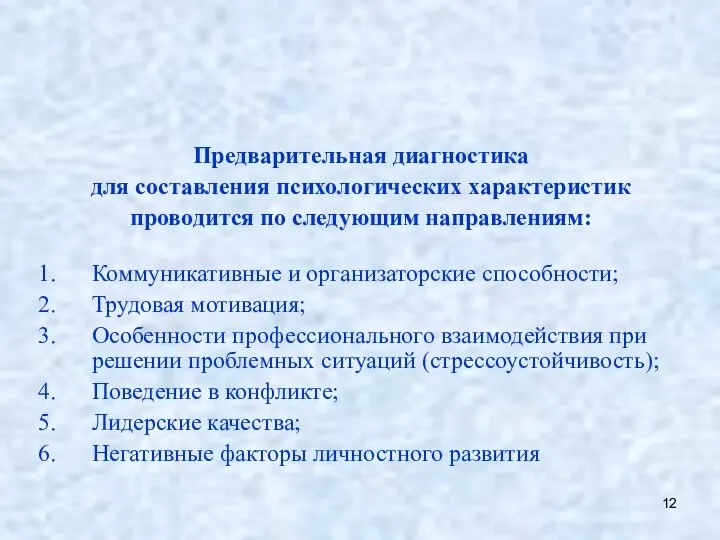 Предварительная диагностика
для составления психологических характеристик
проводится по следующим направлениям:

1. Коммуникативные и организаторские способности;
2. Трудовая мотивация;
3. Особенности профессионального взаимодействия при решении проблемных ситуаций (стрессоустойчивость);
4. Поведение в конфликте;
5. Лидерские качества;
6. Негативные факторы личностного развития

12